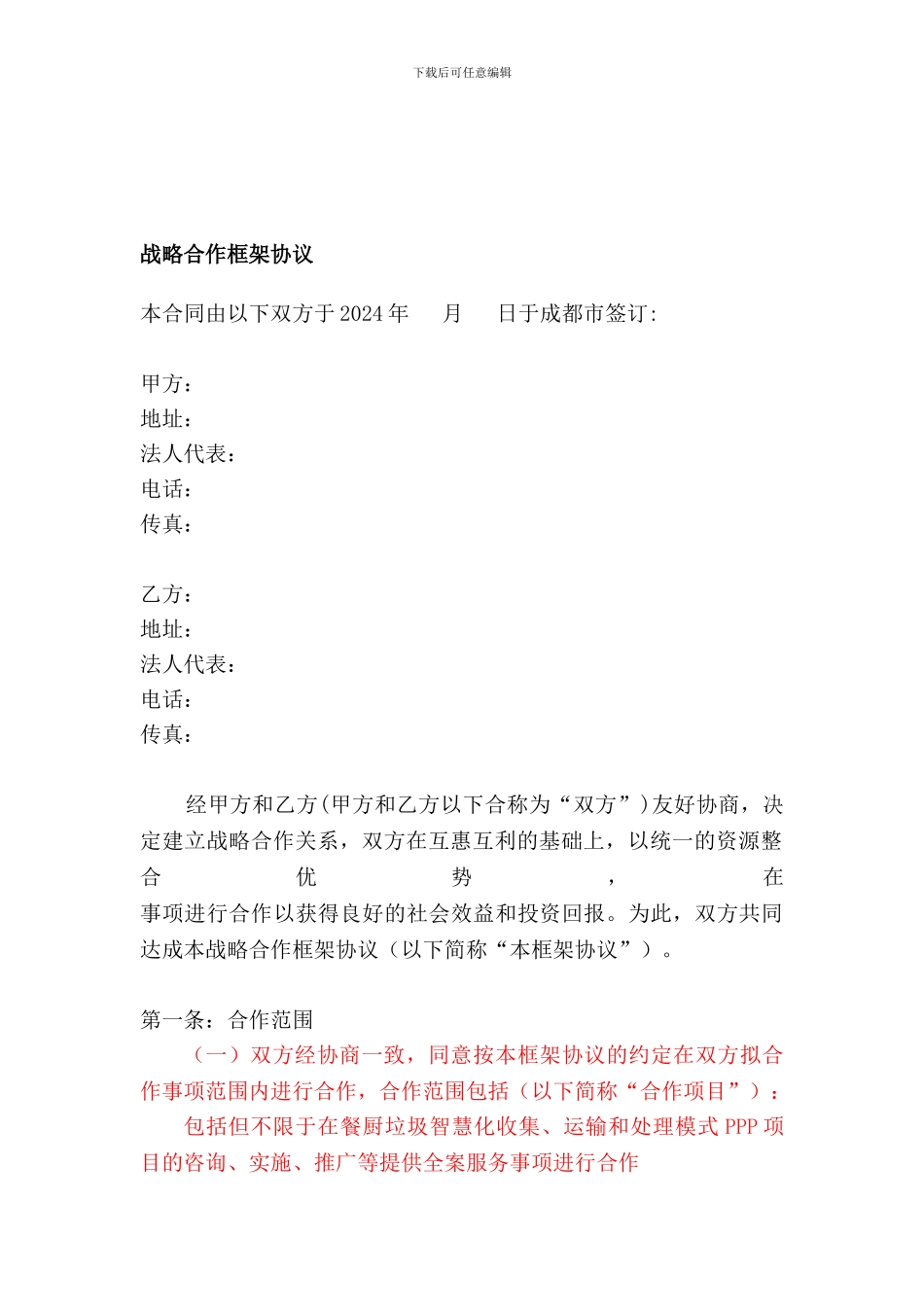 下载后可任意编辑

战略合作框架协议

本合同由以下双方于 2024 年　月　日于成都市签订：

甲方：
地址：
法人代表：
电话：
传真：

乙方：
地址：
法人代表：
电话：
传真：

经甲方和乙方(甲方和乙方以下合称为“双方”)友好协商，决定建立战略合作关系，双方在互惠互利的基础上，以统一的资源整合优势，在事项进行合作以获得良好的社会效益和投资回报。为此，双方共同达成本战略合作框架协议（以下简称“本框架协议”）。

第一条：合作范围
（一）双方经协商一致，同意按本框架协议的约定在双方拟合作事项范围内进行合作，合作范围包括（以下简称“合作项目”）：
包括但不限于在餐厨垃圾智慧化收集、运输和处理模式 PPP 项目的咨询、实施、推广等提供全案服务事项进行合作